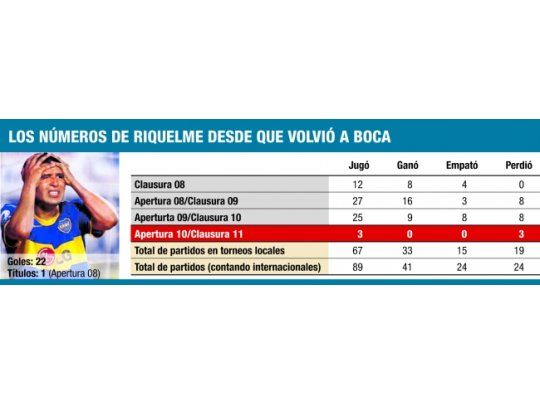 LOS NÚMEROS DE RIQUELME DESDE QUE VOLVIÓ A BOCA

LG

Goles: 22
Títulos: 1 (Apertura 08)

| | Jugó | Ganó | Empató | Perdió |
|---|---|---|---|---|
| Clausura 08 | 12 | 8 | 4 | 0 |
| Apertura 08/Clausura 09 | 27 | 16 | 3 | 8 |
| Aperturta 09/Clausura 10 | 25 | 9 | 8 | 8 |
| Apertura 10/Clausura 11 | 3 | 0 | 0 | 3 |
| Total de partidos en torneos locales | 67 | 33 | 15 | 19 |
| Total de partidos (contando internacionales) | 89 | 41 | 24 | 24 |